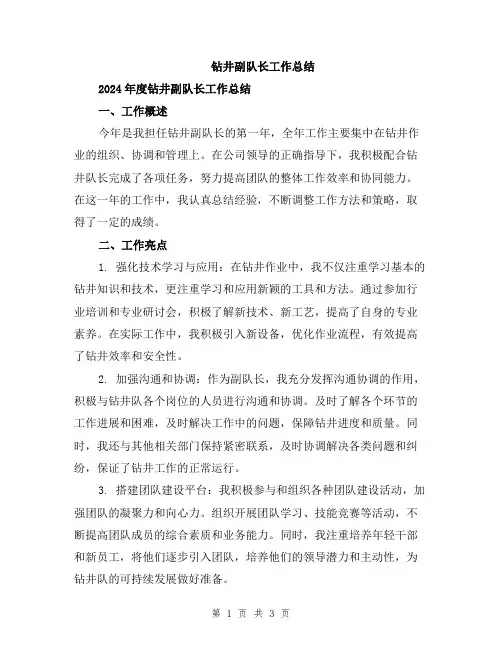 钻井副队长工作总结

2024年度钻井副队长工作总结

一、工作概述

今年是我担任钻井副队长的第一年，全年工作主要集中在钻井作业的组织、协调和管理上。在公司领导的正确指导下，我积极配合钻井队长完成了各项任务，努力提高团队的整体工作效率和协同能力。在这一年的工作中，我认真总结经验，不断调整工作方法和策略，取得了一定的成绩。

二、工作亮点

1. 强化技术学习与应用：在钻井作业中，我不仅注重学习基本的钻井知识和技术，更注重学习和应用新颖的工具和方法。通过参加行业培训和专业研讨会，积极了解新技术、新工艺，提高了自身的专业素养。在实际工作中，我积极引入新设备，优化作业流程，有效提高了钻井效率和安全性。

2. 加强沟通和协调：作为副队长，我充分发挥沟通协调的作用，积极与钻井队各个岗位的人员进行沟通和协调。及时了解各个环节的工作进展和困难，及时解决工作中的问题，保障钻井进度和质量。同时，我还与其他相关部门保持紧密联系，及时协调解决各类问题和纠纷，保证了钻井工作的正常运行。

3. 搭建团队建设平台：我积极参与和组织各种团队建设活动，加强团队的凝聚力和向心力。组织开展团队学习、技能竞赛等活动，不断提高团队成员的综合素质和业务能力。同时，我注重培养年轻干部和新员工，将他们逐步引入团队，培养他们的领导潜力和主动性，为钻井队的可持续发展做好准备。

第 1 页 共 3 页